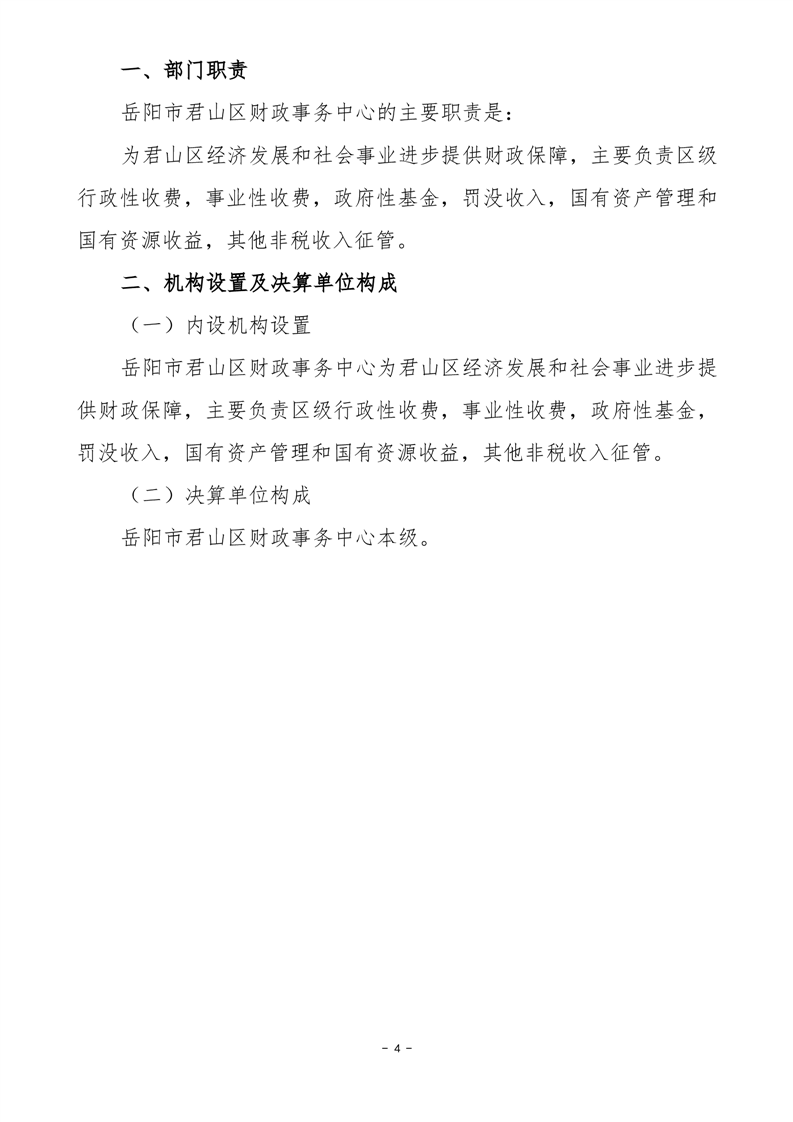 一、部门职责

岳阳市君山区财政事务中心的主要职责是：

为君山区经济发展和社会事业进步提供财政保障，主要负责区级行政性收费，事业性收费，政府性基金，罚没收入，国有资产管理和国有资源收益，其他非税收入征管。

二、机构设置及决算单位构成

（一）内设机构设置

岳阳市君山区财政事务中心为君山区经济发展和社会事业进步提供财政保障，主要负责区级行政性收费，事业性收费，政府性基金，罚没收入，国有资产管理和国有资源收益，其他非税收入征管。

（二）决算单位构成

岳阳市君山区财政事务中心本级。

－ 4 －